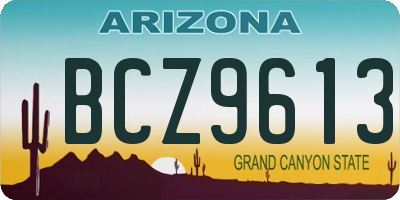 ARIZONA

BCZ9613

GRAND CANYON STATE